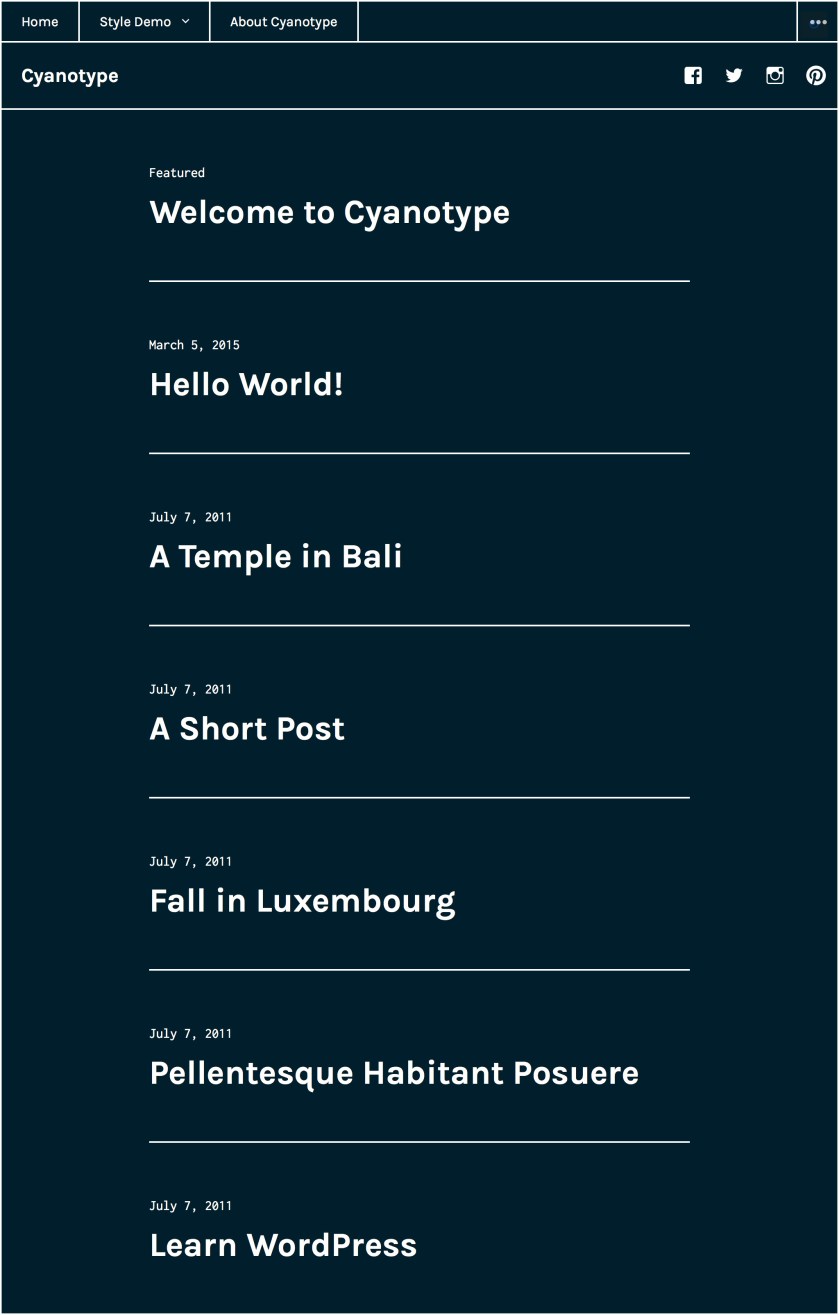 Home
Style Demo
About Cyanotype

Cyanotype

Featured

Welcome to Cyanotype

March 5, 2015

Hello World!

July 7, 2011

A Temple in Bali

July 7, 2011

A Short Post

July 7, 2011

Fall in Luxembourg

July 7, 2011

Pellentesque Habitant Posuere

July 7, 2011

Learn WordPress